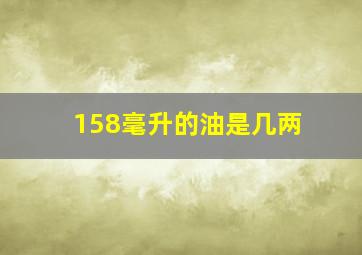 158毫升的油是几两